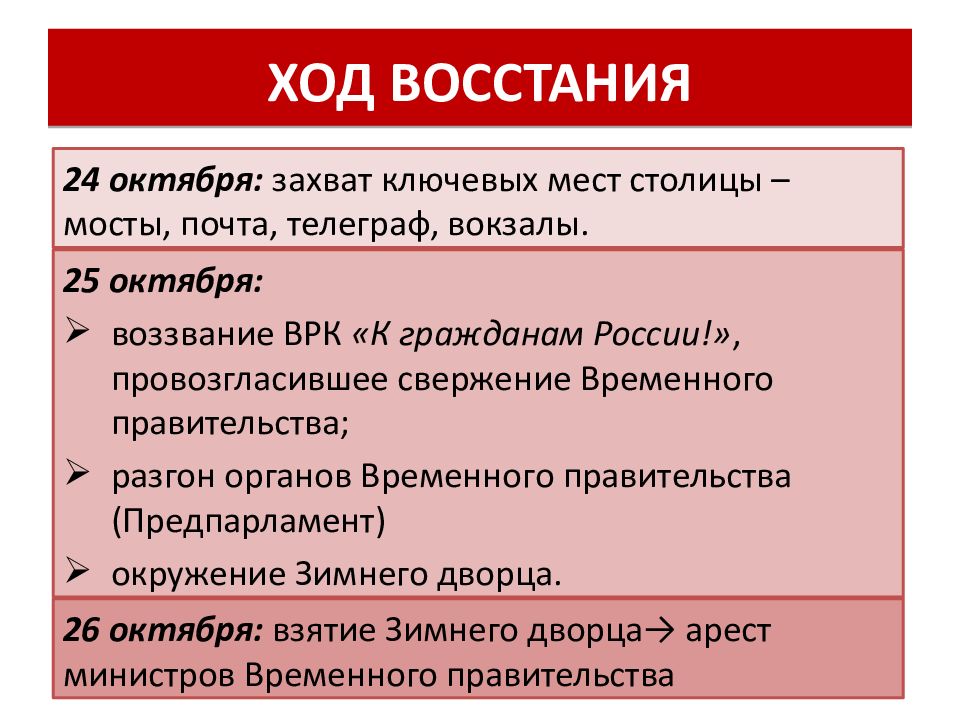 ХОД ВОССТАНИЯ

24 октября: захват ключевых мест столицы – мосты, почта, телеграф, вокзалы.

25 октября:
➢ воззвание ВРК «К гражданам России!», провозгласившее свержение Временного правительства;
➢ разгон органов Временного правительства (Предпарламент)
➢ окружение Зимнего дворца.

26 октября: взятие Зимнего дворца→ арест министров Временного правительства